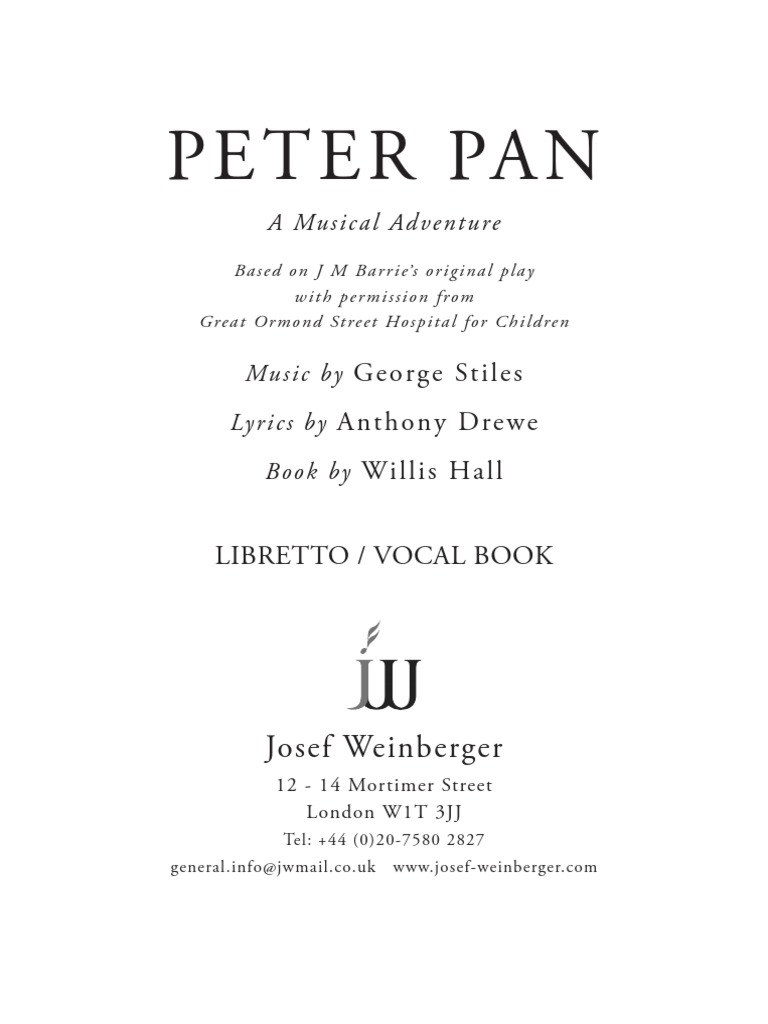 PETER PAN

A Musical Adventure

Based on J M Barrie's original play
with permission from
Great Ormond Street Hospital for Children

Music by George Stiles

Lyrics by Anthony Drewe

Book by Willis Hall

LIBRETTO / VOCAL BOOK

JW

Josef Weinberger

12 - 14 Mortimer Street
London W1T 3JJ
Tel: +44 (0)20-7580 2827
general.info@jwmail.co.uk www.josef-weinberger.com